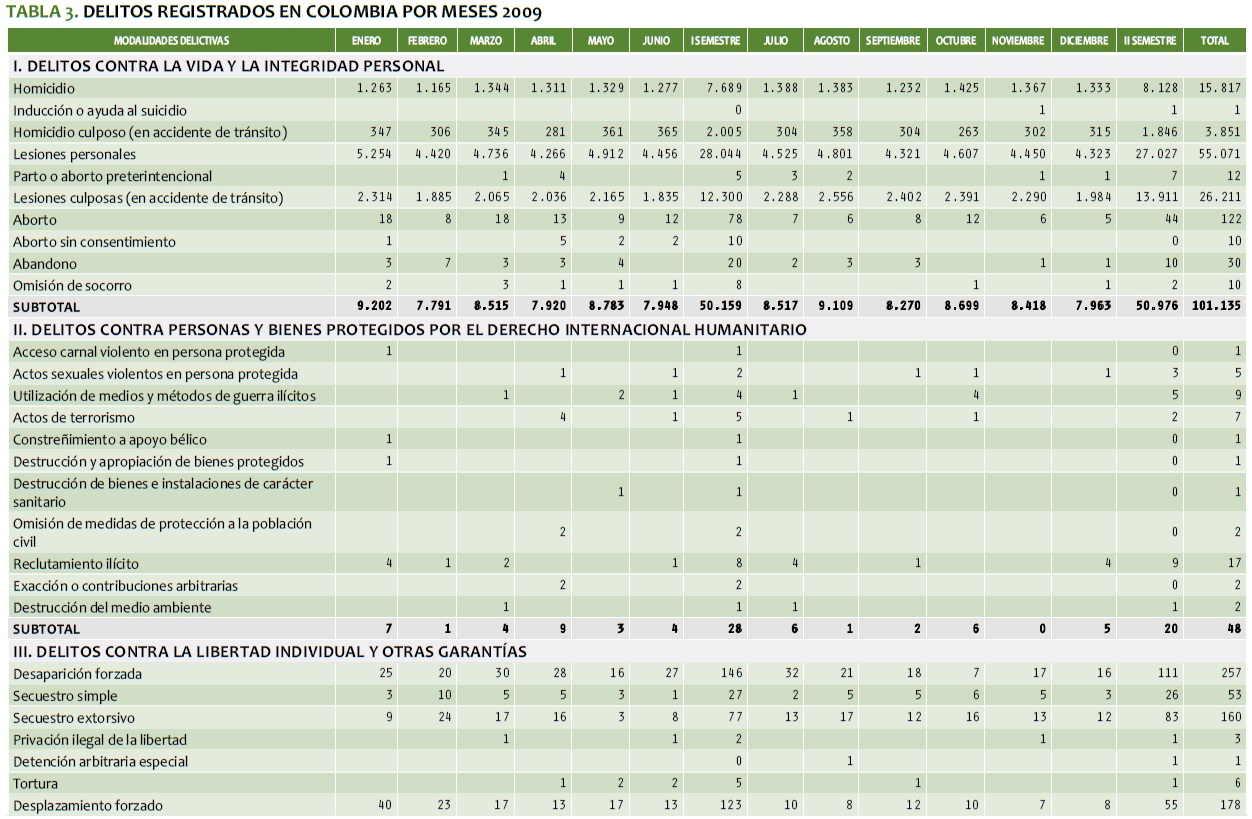 TABLA 3. DELITOS REGISTRADOS EN COLOMBIA POR MESES 2009

| MODALIDADES DELICTIVAS | ENERO | FEBRERO | MARZO | ABRIL | MAYO | JUNIO | I SEMESTRE | JULIO | AGOSTO | SEPTIEMBRE | OCTUBRE | NOVIEMBRE | DICIEMBRE | II SEMESTRE | TOTAL |
|---|---|---|---|---|---|---|---|---|---|---|---|---|---|---|---|
| I. DELITOS CONTRA LA VIDA Y LA INTEGRIDAD PERSONAL | | | | | | | | | | | | | | | |
| Homicidio | 1.263 | 1.165 | 1.344 | 1.311 | 1.329 | 1.277 | 7.689 | 1.388 | 1.383 | 1.232 | 1.425 | 1.367 | 1.333 | 8.128 | 15.817 |
| Inducción o ayuda al suicidio | | | | | | | 0 | | | | | 1 | | 1 | 1 |
| Homicidio culposo (en accidente de tránsito) | 347 | 306 | 345 | 281 | 361 | 365 | 2.005 | 304 | 358 | 304 | 263 | 302 | 315 | 1.846 | 3.851 |
| Lesiones personales | 5.254 | 4.420 | 4.736 | 4.266 | 4.912 | 4.456 | 28.044 | 4.525 | 4.801 | 4.321 | 4.607 | 4.450 | 4.323 | 27.027 | 55.071 |
| Parto o aborto preterintencional | | | 1 | 4 | | | 5 | 3 | 2 | | | 1 | 1 | 7 | 12 |
| Lesiones culposas (en accidente de tránsito) | 2.314 | 1.885 | 2.065 | 2.036 | 2.165 | 1.835 | 12.300 | 2.288 | 2.556 | 2.402 | 2.391 | 2.290 | 1.984 | 13.911 | 26.211 |
| Aborto | 18 | 8 | 18 | 13 | 9 | 12 | 78 | 7 | 6 | 8 | 12 | 6 | 5 | 44 | 122 |
| Aborto sin consentimiento | 1 | | | 5 | 2 | 2 | 10 | | | | | | | 0 | 10 |
| Abandono | 3 | 7 | 3 | 3 | 4 | | 20 | 2 | 3 | 3 | | 1 | 1 | 10 | 30 |
| Omisión de socorro | 2 | | 3 | 1 | 1 | 1 | 8 | | | | 1 | | 1 | 2 | 10 |
| SUBTOTAL | 9.202 | 7.791 | 8.515 | 7.920 | 8.783 | 7.948 | 50.159 | 8.517 | 9.109 | 8.270 | 8.699 | 8.418 | 7.963 | 50.976 | 101.135 |
| II. DELITOS CONTRA PERSONAS Y BIENES PROTEGIDOS POR EL DERECHO INTERNACIONAL HUMANITARIO | | | | | | | | | | | | | | | |
| Acceso carnal violento en persona protegida | 1 | | | | | | 1 | | | | | | | 0 | 1 |
| Actos sexuales violentos en persona protegida | | | | 1 | | 1 | 2 | | | 1 | 1 | | 1 | 3 | 5 |
| Utilización de medios y métodos de guerra ilícitos | | | 1 | | 2 | 1 | 4 | 1 | | | 4 | | | 5 | 9 |
| Actos de terrorismo | | | | 4 | | 1 | 5 | | 1 | | 1 | | | 2 | 7 |
| Constreñimiento a apoyo bélico | 1 | | | | | | 1 | | | | | | | 0 | 1 |
| Destrucción y apropiación de bienes protegidos | 1 | | | | | | 1 | | | | | | | 0 | 1 |
| Destrucción de bienes e instalaciones de carácter sanitario | | | | | 1 | | 1 | | | | | | | 0 | 1 |
| Omisión de medidas de protección a la población civil | | | | 2 | | | 2 | | | | | | | 0 | 2 |
| Reclutamiento ilícito | 4 | 1 | 2 | | | 1 | 8 | 4 | | 1 | | | 4 | 9 | 17 |
| Exacción o contribuciones arbitrarias | | | | 2 | | | 2 | | | | | | | 0 | 2 |
| Destrucción del medio ambiente | | | 1 | | | | 1 | 1 | | | | | | 1 | 2 |
| SUBTOTAL | 7 | 1 | 4 | 9 | 3 | 4 | 28 | 6 | 1 | 2 | 6 | 0 | 5 | 20 | 48 |
| III. DELITOS CONTRA LA LIBERTAD INDIVIDUAL Y OTRAS GARANTÍAS | | | | | | | | | | | | | | | |
| Desaparición forzada | 25 | 20 | 30 | 28 | 16 | 27 | 146 | 32 | 21 | 18 | 7 | 17 | 16 | 111 | 257 |
| Secuestro simple | 3 | 10 | 5 | 5 | 3 | 1 | 27 | 2 | 5 | 5 | 6 | 5 | 3 | 26 | 53 |
| Secuestro extorsivo | 9 | 24 | 17 | 16 | 3 | 8 | 77 | 13 | 17 | 12 | 16 | 13 | 12 | 83 | 160 |
| Privación ilegal de la libertad | | | 1 | | | 1 | 2 | | | | | 1 | | 1 | 3 |
| Detención arbitraria especial | | | | | | | 0 | | 1 | | | | | 1 | 1 |
| Tortura | | | | 1 | 2 | 2 | 5 | | | 1 | | | | 1 | 6 |
| Desplazamiento forzado | 40 | 23 | 17 | 13 | 17 | 13 | 123 | 10 | 8 | 12 | 10 | 7 | 8 | 55 | 178 |